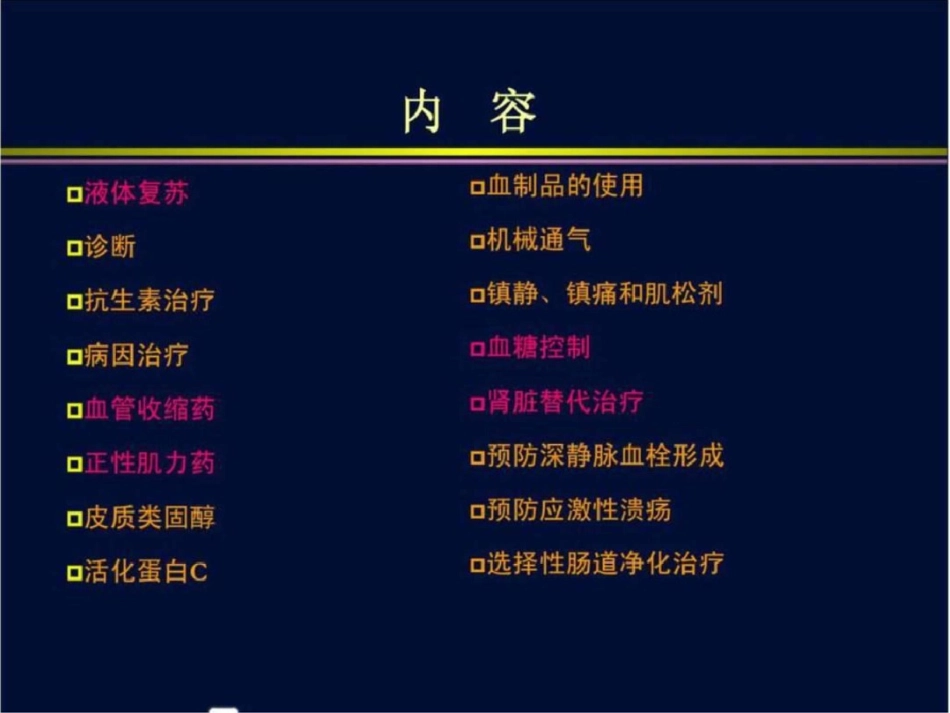 内　容

□液体复苏

□诊断

□抗生素治疗

□病因治疗

□血管收缩药

□正性肌力药

□皮质类固醇

□活化蛋白C

□血制品的使用

□机械通气

□镇静、镇痛和肌松剂

□血糖控制

□肾脏替代治疗

□预防深静脉血栓形成

□预防应激性溃疡

□选择性肠道净化治疗